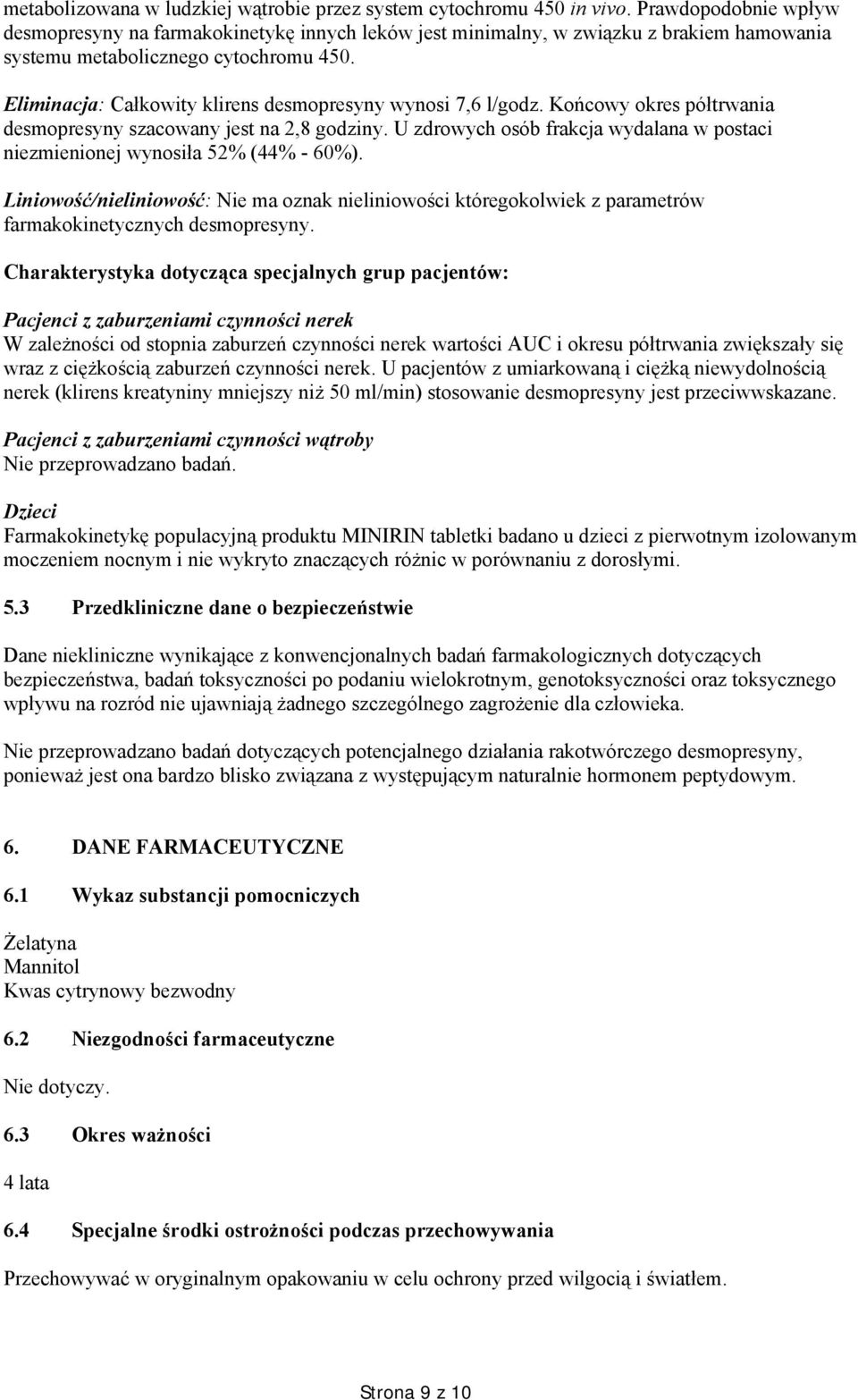 metabolizowana w ludzkiej wątrobie przez system cytochromu 450 in vivo. Prawdopodobnie wpływ desmopresyny na farmakokinetykę innych leków jest minimalny, w związku z brakiem hamowania systemu metabolicznego cytochromu 450.

Eliminacja: Całkowity klirens desmopresyny wynosi 7,6 l/godz. Końcowy okres półtrwania desmopresyny szacowany jest na 2,8 godziny. U zdrowych osób frakcja wydalana w postaci niezmienionej wynosiła 52% (44% - 60%).

Liniowość/nieliniowość: Nie ma oznak nieliniowości któregokolwiek z parametrów farmakokinetycznych desmopresyny.

Charakterystyka dotycząca specjalnych grup pacjentów:

Pacjenci z zaburzeniami czynności nerek
W zależności od stopnia zaburzeń czynności nerek wartości AUC i okresu półtrwania zwiększały się wraz z ciężkością zaburzeń czynności nerek. U pacjentów z umiarkowaną i ciężką niewydolnością nerek (klirens kreatyniny mniejszy niż 50 ml/min) stosowanie desmopresyny jest przeciwwskazane.

Pacjenci z zaburzeniami czynności wątroby
Nie przeprowadzano badań.

Dzieci
Farmakokinetykę populacyjną produktu MINIRIN tabletki badano u dzieci z pierwotnym izolowanym moczeniem nocnym i nie wykryto znaczących różnic w porównaniu z dorosłymi.

5.3 Przedkliniczne dane o bezpieczeństwie

Dane niekliniczne wynikające z konwencjonalnych badań farmakologicznych dotyczących bezpieczeństwa, badań toksyczności po podaniu wielokrotnym, genotoksyczności oraz toksycznego wpływu na rozród nie ujawniają żadnego szczególnego zagrożenie dla człowieka.

Nie przeprowadzano badań dotyczących potencjalnego działania rakotwórczego desmopresyny, ponieważ jest ona bardzo blisko związana z występującym naturalnie hormonem peptydowym.

6. DANE FARMACEUTYCZNE

6.1 Wykaz substancji pomocniczych

Żelatyna
Mannitol
Kwas cytrynowy bezwodny

6.2 Niezgodności farmaceutyczne

Nie dotyczy.

6.3 Okres ważności

4 lata

6.4 Specjalne środki ostrożności podczas przechowywania

Przechowywać w oryginalnym opakowaniu w celu ochrony przed wilgocią i światłem.

Strona 9 z 10